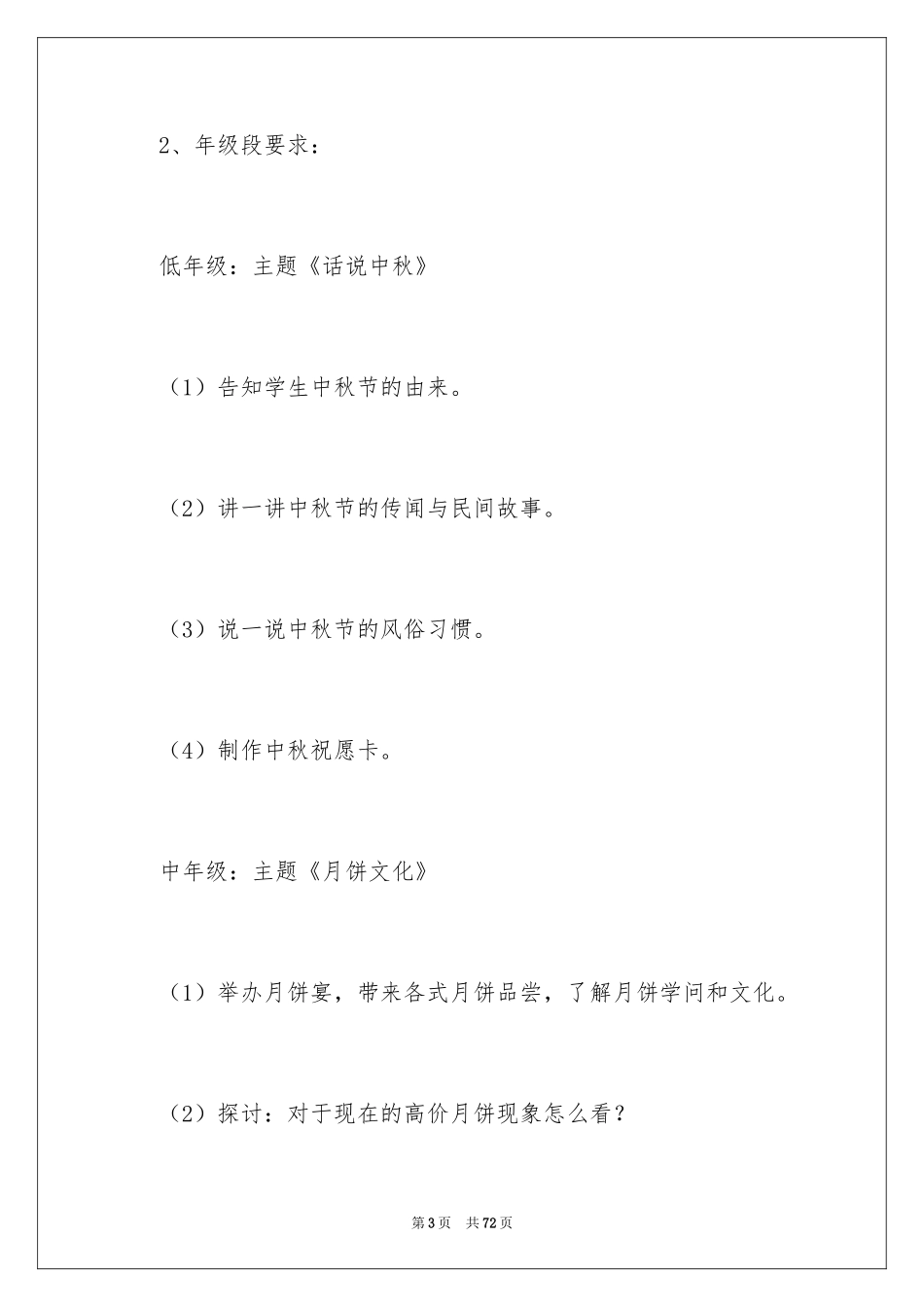 2、年级段要求：

低年级：主题《话说中秋》

（1）告知学生中秋节的由来。

（2）讲一讲中秋节的传闻与民间故事。

（3）说一说中秋节的风俗习惯。

（4）制作中秋祝愿卡。

中年级：主题《月饼文化》

（1）举办月饼宴，带来各式月饼品尝，了解月饼学问和文化。

（2）探讨：对于现在的高价月饼现象怎么看？

第3页　共72页